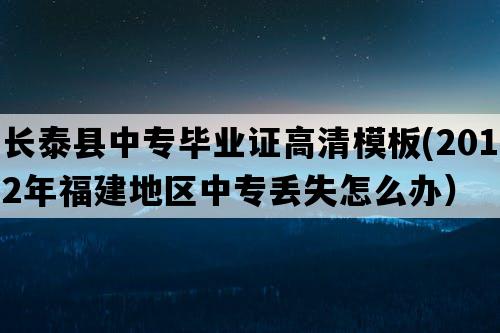 长泰县中专毕业证高清模板(2012年福建地区中专丢失怎么办）